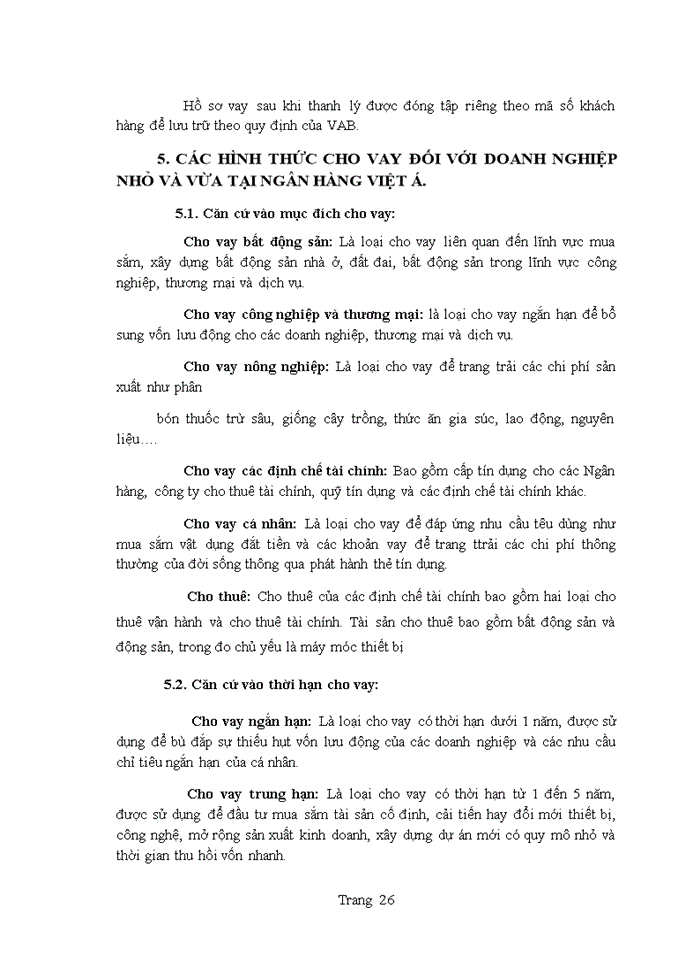 Hồ sơ vay sau khi thanh lý được đóng tập riêng theo mã số khách hàng để lưu trữ theo quy định của VAB.

5. CÁC HÌNH THỨC CHO VAY ĐỐI VỚI DOANH NGHIỆP NHỎ VÀ VỪA TẠI NGÂN HÀNG VIỆT Á.

5.1. Căn cứ vào mục đích cho vay:

Cho vay bất động sản: Là loại cho vay liên quan đến lĩnh vực mua sắm, xây dựng bất động sản nhà ở, đất đai, bất động sản trong lĩnh vực công nghiệp, thương mại và dịch vụ.

Cho vay công nghiệp và thương mại: là loại cho vay ngắn hạn để bổ sung vốn lưu động cho các doanh nghiệp, thương mại và dịch vụ.

Cho vay nông nghiệp: Là loại cho vay để trang trải các chi phí sản xuất như phân

bón thuốc trừ sâu, giống cây trồng, thức ăn gia súc, lao động, nguyên liệu….

Cho vay các định chế tài chính: Bao gồm cấp tín dụng cho các Ngân hàng, công ty cho thuê tài chính, quỹ tín dụng và các định chế tài chính khác.

Cho vay cá nhân: Là loại cho vay để đáp ứng nhu cầu têu dùng như mua sắm vật dụng đắt tiền và các khoản vay để trang ttrải các chi phí thông thường của đời sống thông qua phát hành thẻ tín dụng.

Cho thuê: Cho thuê của các định chế tài chính bao gồm hai loại cho thuê vận hành và cho thuê tài chính. Tài sản cho thuê bao gồm bất động sản và động sản, trong đo chủ yếu là máy móc thiết bị

5.2. Căn cứ vào thời hạn cho vay:

Cho vay ngắn hạn: Là loại cho vay có thời hạn dưới 1 năm, được sử dụng để bù đắp sự thiếu hụt vốn lưu động của các doanh nghiệp và các nhu cầu chỉ tiêu ngắn hạn của cá nhân.

Cho vay trung hạn: Là loại cho vay có thời hạn từ 1 đến 5 năm, được sử dụng để đầu tư mua sắm tài sản cố định, cải tiến hay đổi mới thiết bị, công nghệ, mở rộng sản xuất kinh doanh, xây dựng dự án mới có quy mô nhỏ và thời gian thu hồi vốn nhanh.

Trang 26